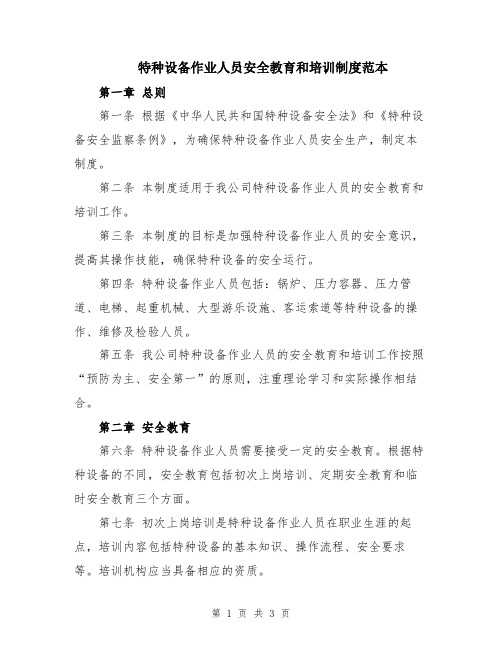 特种设备作业人员安全教育和培训制度范本

第一章 总则

第一条 根据《中华人民共和国特种设备安全法》和《特种设备安全监察条例》，为确保特种设备作业人员安全生产，制定本制度。

第二条 本制度适用于我公司特种设备作业人员的安全教育和培训工作。

第三条 本制度的目标是加强特种设备作业人员的安全意识，提高其操作技能，确保特种设备的安全运行。

第四条 特种设备作业人员包括：锅炉、压力容器、压力管道、电梯、起重机械、大型游乐设施、客运索道等特种设备的操作、维修及检验人员。

第五条 我公司特种设备作业人员的安全教育和培训工作按照“预防为主、安全第一”的原则，注重理论学习和实际操作相结合。

第二章 安全教育

第六条 特种设备作业人员需要接受一定的安全教育。根据特种设备的不同，安全教育包括初次上岗培训、定期安全教育和临时安全教育三个方面。

第七条 初次上岗培训是特种设备作业人员在职业生涯的起点，培训内容包括特种设备的基本知识、操作流程、安全要求等。培训机构应当具备相应的资质。

第 1 页 共 3 页